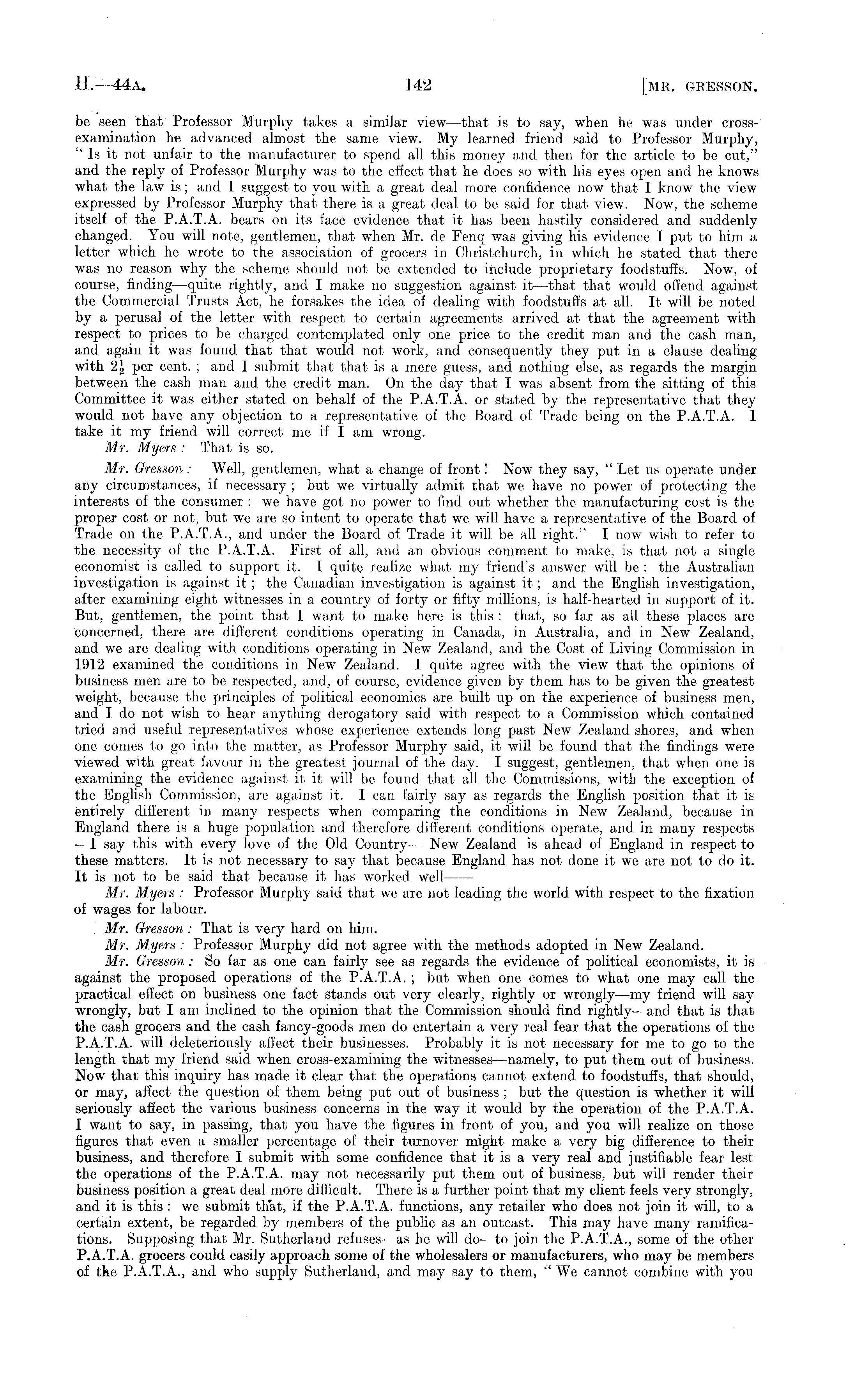 H.—44A. 142 [MR. GRESSON.

be seen that Professor Murphy takes a similar view—that is to say, when he was under cross-examination he advanced almost the same view. My learned friend said to Professor Murphy, "Is it not unfair to the manufacturer to spend all this money and then for the article to be cut," and the reply of Professor Murphy was to the effect that he does so with his eyes open and he knows what the law is; and I suggest to you with a great deal more confidence now that I know the view expressed by Professor Murphy that there is a great deal to be said for that view. Now, the scheme itself of the P.A.T.A. bears on its face evidence that it has been hastily considered and suddenly changed. You will note, gentlemen, that when Mr. de Fenq was giving his evidence I put to him a letter which he wrote to the association of grocers in Christchurch, in which he stated that there was no reason why the scheme should not be extended to include proprietary foodstuffs. Now, of course, finding—quite rightly, and I make no suggestion against it—that that would offend against the Commercial Trusts Act, he forsakes the idea of dealing with foodstuffs at all. It will be noted by a perusal of the letter with respect to certain agreements arrived at that the agreement with respect to prices to be charged contemplated only one price to the credit man and the cash man, and again it was found that that would not work, and consequently they put in a clause dealing with $2\frac{1}{2}$ per cent.; and I submit that that is a mere guess, and nothing else, as regards the margin between the cash man and the credit man. On the day that I was absent from the sitting of this Committee it was either stated on behalf of the P.A.T.A. or stated by the representative that they would not have any objection to a representative of the Board of Trade being on the P.A.T.A. I take it my friend will correct me if I am wrong.

Mr. Myers: That is so.

Mr. Gresson: Well, gentlemen, what a change of front! Now they say, "Let us operate under any circumstances, if necessary; but we virtually admit that we have no power of protecting the interests of the consumer: we have got no power to find out whether the manufacturing cost is the proper cost or not, but we are so intent to operate that we will have a representative of the Board of Trade on the P.A.T.A., and under the Board of Trade it will be all right." I now wish to refer to the necessity of the P.A.T.A. First of all, and an obvious comment to make, is that not a single economist is called to support it. I quite realize what my friend's answer will be: the Australian investigation is against it; the Canadian investigation is against it; and the English investigation, after examining eight witnesses in a country of forty or fifty millions, is half-hearted in support of it. But, gentlemen, the point that I want to make here is this: that, so far as all these places are concerned, there are different conditions operating in Canada, in Australia, and in New Zealand, and we are dealing with conditions operating in New Zealand, and the Cost of Living Commission in 1912 examined the conditions in New Zealand. I quite agree with the view that the opinions of business men are to be respected, and, of course, evidence given by them has to be given the greatest weight, because the principles of political economics are built up on the experience of business men, and I do not wish to hear anything derogatory said with respect to a Commission which contained tried and useful representatives whose experience extends long past New Zealand shores, and when one comes to go into the matter, as Professor Murphy said, it will be found that the findings were viewed with great favour in the greatest journal of the day. I suggest, gentlemen, that when one is examining the evidence against it it will be found that all the Commissions, with the exception of the English Commission, are against it. I can fairly say as regards the English position that it is entirely different in many respects when comparing the conditions in New Zealand, because in England there is a huge population and therefore different conditions operate, and in many respects —I say this with every love of the Old Country— New Zealand is ahead of England in respect to these matters. It is not necessary to say that because England has not done it we are not to do it. It is not to be said that because it has worked well——

Mr. Myers: Professor Murphy said that we are not leading the world with respect to the fixation of wages for labour.

Mr. Gresson: That is very hard on him.

Mr. Myers: Professor Murphy did not agree with the methods adopted in New Zealand.

Mr. Gresson: So far as one can fairly see as regards the evidence of political economists, it is against the proposed operations of the P.A.T.A.; but when one comes to what one may call the practical effect on business one fact stands out very clearly, rightly or wrongly—my friend will say wrongly, but I am inclined to the opinion that the Commission should find rightly—and that is that the cash grocers and the cash fancy-goods men do entertain a very real fear that the operations of the P.A.T.A. will deleteriously affect their businesses. Probably it is not necessary for me to go to the length that my friend said when cross-examining the witnesses—namely, to put them out of business. Now that this inquiry has made it clear that the operations cannot extend to foodstuffs, that should, or may, affect the question of them being put out of business; but the question is whether it will seriously affect the various business concerns in the way it would by the operation of the P.A.T.A. I want to say, in passing, that you have the figures in front of you, and you will realize on those figures that even a smaller percentage of their turnover might make a very big difference to their business, and therefore I submit with some confidence that it is a very real and justifiable fear lest the operations of the P.A.T.A. may not necessarily put them out of business, but will render their business position a great deal more difficult. There is a further point that my client feels very strongly, and it is this: we submit that, if the P.A.T.A. functions, any retailer who does not join it will, to a certain extent, be regarded by members of the public as an outcast. This may have many ramifications. Supposing that Mr. Sutherland refuses—as he will do—to join the P.A.T.A., some of the other P.A.T.A. grocers could easily approach some of the wholesalers or manufacturers, who may be members of the P.A.T.A., and who supply Sutherland, and may say to them, "We cannot combine with you